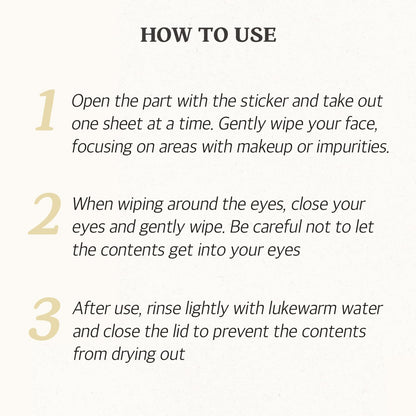 HOW TO USE

1 Open the part with the sticker and take out one sheet at a time. Gently wipe your face, focusing on areas with makeup or impurities.

2 When wiping around the eyes, close your eyes and gently wipe. Be careful not to let the contents get into your eyes

3 After use, rinse lightly with lukewarm water and close the lid to prevent the contents from drying out